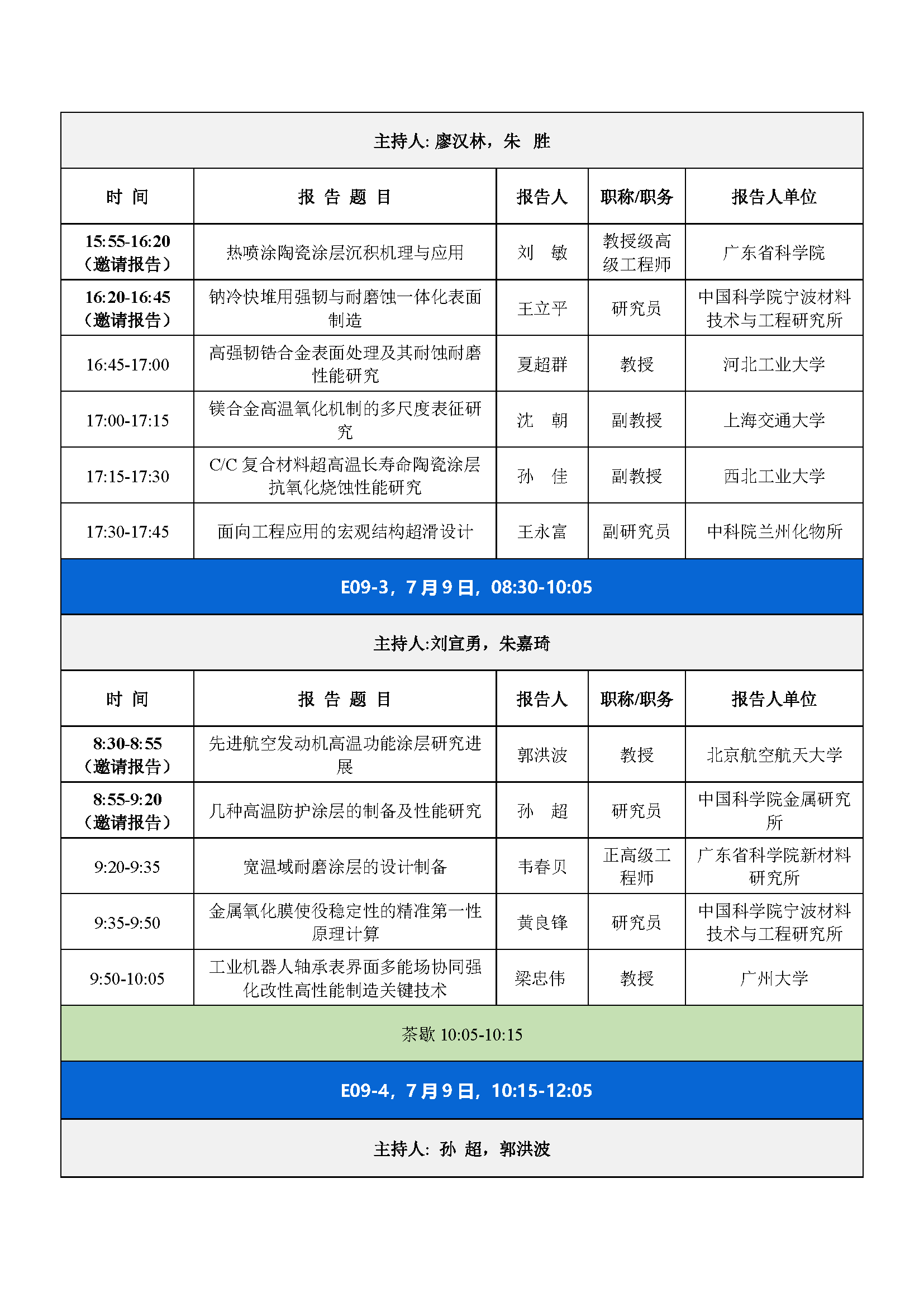 主持人: 廖汉林，朱　胜

| 时　间 | 报　告　题　目 | 报告人 | 职称/职务 | 报告人单位 |
|---|---|---|---|---|
| 15:55-16:20（邀请报告） | 热喷涂陶瓷涂层沉积机理与应用 | 刘　敏 | 教授级高级工程师 | 广东省科学院 |
| 16:20-16:45（邀请报告） | 钠冷快堆用强韧与耐磨蚀一体化表面制造 | 王立平 | 研究员 | 中国科学院宁波材料技术与工程研究所 |
| 16:45-17:00 | 高强韧锆合金表面处理及其耐蚀耐磨性能研究 | 夏超群 | 教授 | 河北工业大学 |
| 17:00-17:15 | 镁合金高温氧化机制的多尺度表征研究 | 沈　朝 | 副教授 | 上海交通大学 |
| 17:15-17:30 | C/C 复合材料超高温长寿命陶瓷涂层抗氧化烧蚀性能研究 | 孙　佳 | 副教授 | 西北工业大学 |
| 17:30-17:45 | 面向工程应用的宏观结构超滑设计 | 王永富 | 副研究员 | 中科院兰州化物所 |

E09-3，7 月 9 日，08:30-10:05

主持人:刘宣勇，朱嘉琦

| 时　间 | 报　告　题　目 | 报告人 | 职称/职务 | 报告人单位 |
|---|---|---|---|---|
| 8:30-8:55（邀请报告） | 先进航空发动机高温功能涂层研究进展 | 郭洪波 | 教授 | 北京航空航天大学 |
| 8:55-9:20（邀请报告） | 几种高温防护涂层的制备及性能研究 | 孙　超 | 研究员 | 中国科学院金属研究所 |
| 9:20-9:35 | 宽温域耐磨涂层的设计制备 | 韦春贝 | 正高级工程师 | 广东省科学院新材料研究所 |
| 9:35-9:50 | 金属氧化膜使役稳定性的精准第一性原理计算 | 黄良锋 | 研究员 | 中国科学院宁波材料技术与工程研究所 |
| 9:50-10:05 | 工业机器人轴承表界面多能场协同强化改性高性能制造关键技术 | 梁忠伟 | 教授 | 广州大学 |

茶歇 10:05-10:15

E09-4，7 月 9 日，10:15-12:05

主持人: 孙　超，郭洪波